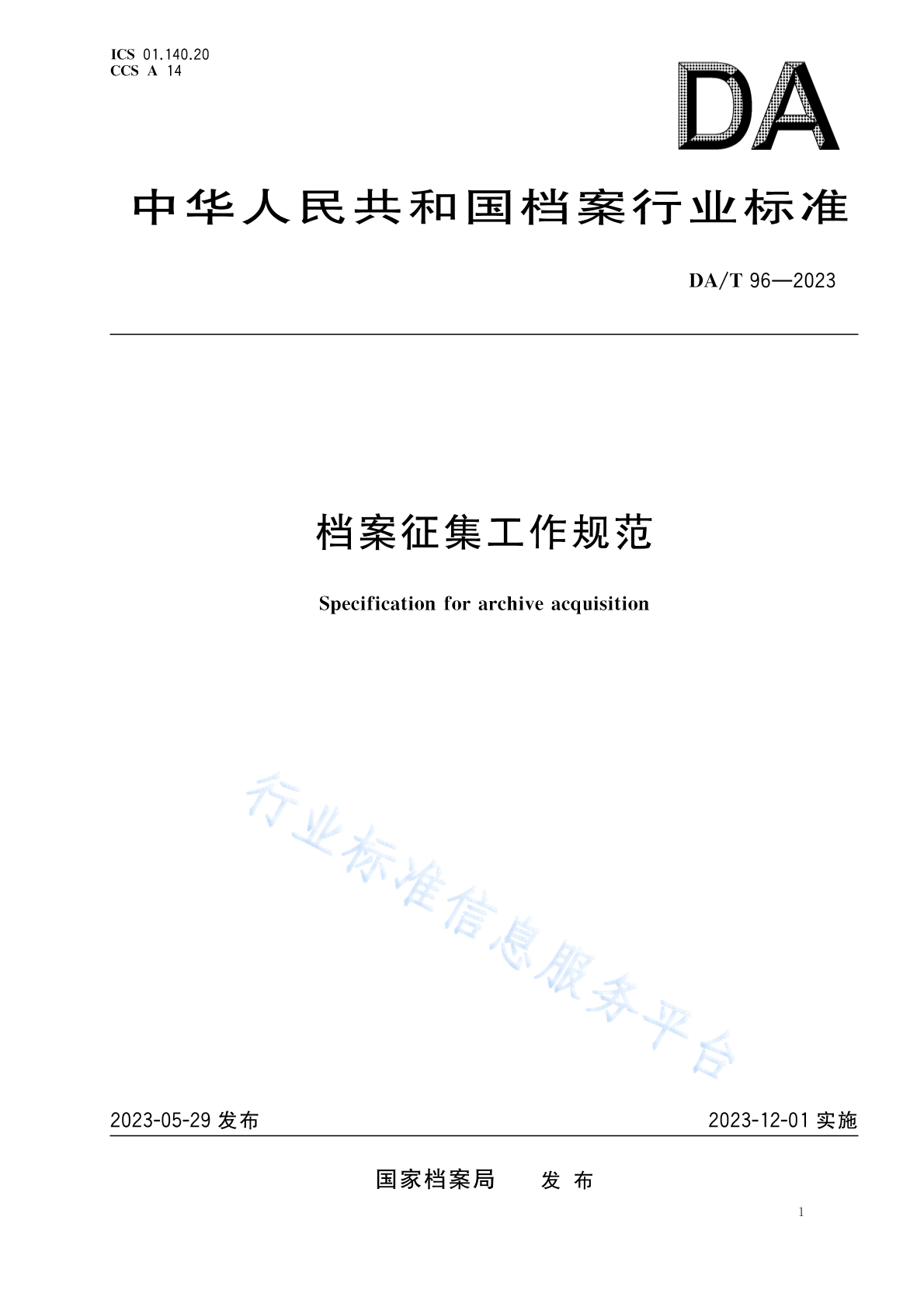 ICS 01.140.20
CCS A 14

DA

中华人民共和国档案行业标准

DA/T 96—2023

档案征集工作规范

Specification for archive acquisition

行业标准信息服务平台

2023-05-29 发布

2023-12-01 实施

国家档案局　　发 布

1